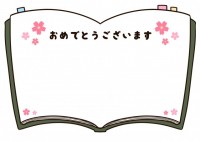 おめでとうございます